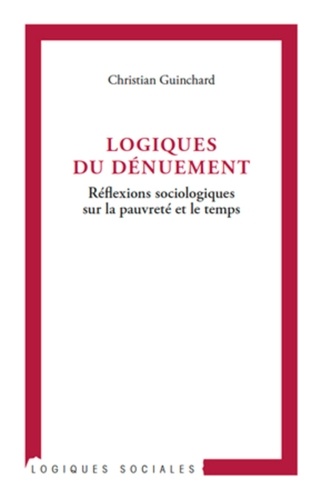 Christian Guinchard

LOGIQUES DU DÉNUEMENT

Réflexions sociologiques sur la pauvreté et le temps

LOGIQUES SOCIALES